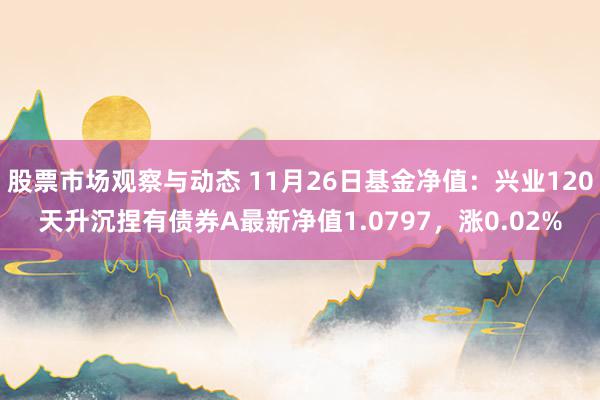 股票市场观察与动态 11月26日基金净值：兴业120天升沉捏有债券A最新净值1.0797，涨0.02%